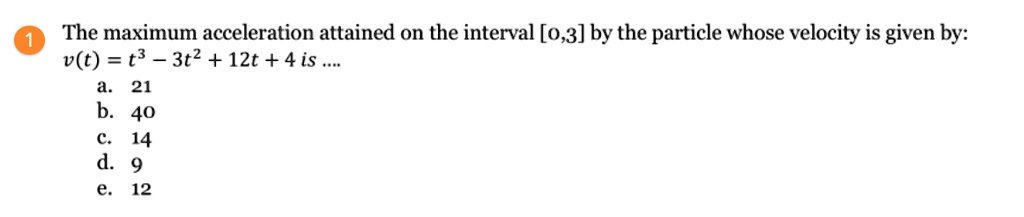 1 The maximum acceleration attained on the interval [0,3] by the particle whose velocity is given by: $v(t) = t^3 - 3t^2 + 12t + 4$ is ....

a. 21
b. 40
c. 14
d. 9
e. 12